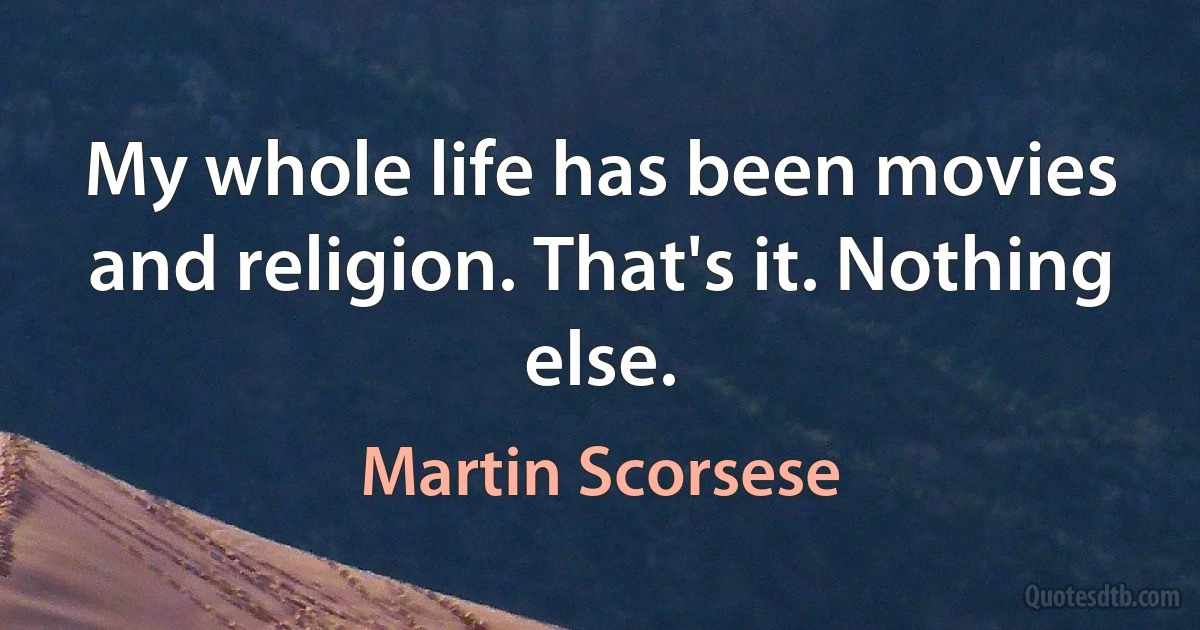 My whole life has been movies and religion. That's it. Nothing else.

Martin Scorsese

Quotesdtb.com